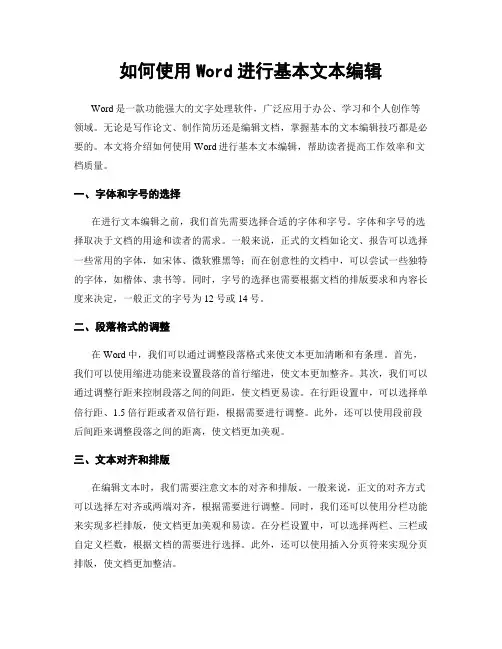 如何使用 Word 进行基本文本编辑

Word 是一款功能强大的文字处理软件，广泛应用于办公、学习和个人创作等领域。无论是写作论文、制作简历还是编辑文档，掌握基本的文本编辑技巧都是必要的。本文将介绍如何使用 Word 进行基本文本编辑，帮助读者提高工作效率和文档质量。

一、字体和字号的选择

在进行文本编辑之前，我们首先需要选择合适的字体和字号。字体和字号的选择取决于文档的用途和读者的需求。一般来说，正式的文档如论文、报告可以选择一些常用的字体，如宋体、微软雅黑等；而在创意性的文档中，可以尝试一些独特的字体，如楷体、隶书等。同时，字号的选择也需要根据文档的排版要求和内容长度来决定，一般正文的字号为 12 号或 14 号。

二、段落格式的调整

在 Word 中，我们可以通过调整段落格式来使文本更加清晰和有条理。首先，我们可以使用缩进功能来设置段落的首行缩进，使文本更加整齐。其次，我们可以通过调整行距来控制段落之间的间距，使文档更易读。在行距设置中，可以选择单倍行距、1.5 倍行距或者双倍行距，根据需要进行调整。此外，还可以使用段前段后间距来调整段落之间的距离，使文档更加美观。

三、文本对齐和排版

在编辑文本时，我们需要注意文本的对齐和排版。一般来说，正文的对齐方式可以选择左对齐或两端对齐，根据需要进行调整。同时，我们还可以使用分栏功能来实现多栏排版，使文档更加美观和易读。在分栏设置中，可以选择两栏、三栏或自定义栏数，根据文档的需要进行选择。此外，还可以使用插入分页符来实现分页排版，使文档更加整洁。